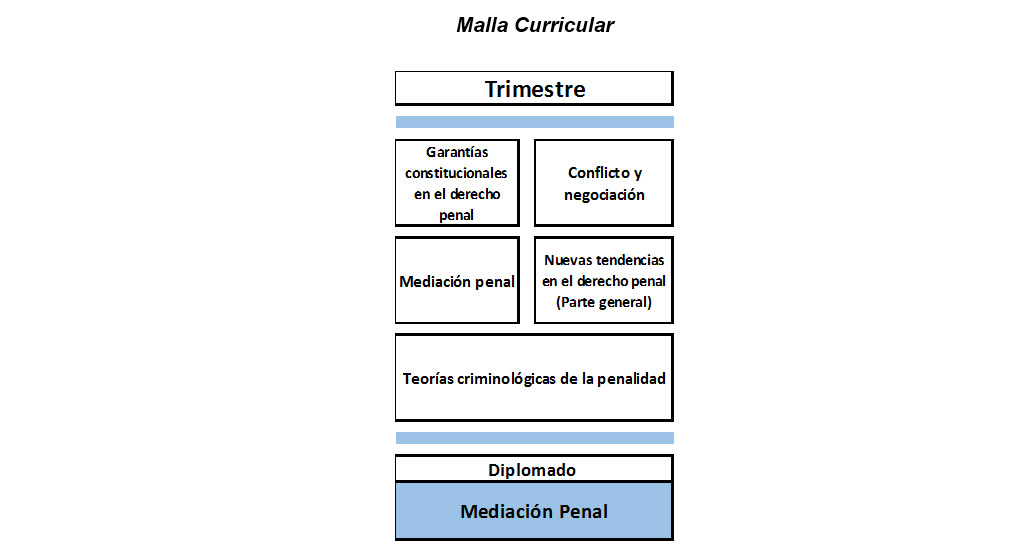 Malla Curricular

Trimestre

Garantías constitucionales en el derecho penal

Conflicto y negociación

Mediación penal

Nuevas tendencias en el derecho penal (Parte general)

Teorías criminológicas de la penalidad

Diplomado

Mediación Penal